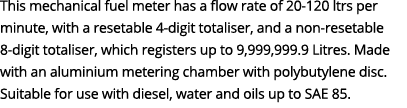 This mechanical fuel meter has a flow rate of 20-120 ltrs per minute, with a resetable 4-digit totaliser, and a non-resetable 8-digit totaliser, which registers up to 9,999,999.9 Litres. Made with an aluminium metering chamber with polybutylene disc. Suitable for use with diesel, water and oils up to SAE 85.